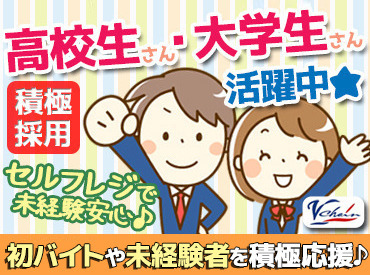 高校生さん・大学生さん
活躍中★

積極採用

セルフレジで未経験安心♪

V chain

初バイトや未経験者を積極応援♪